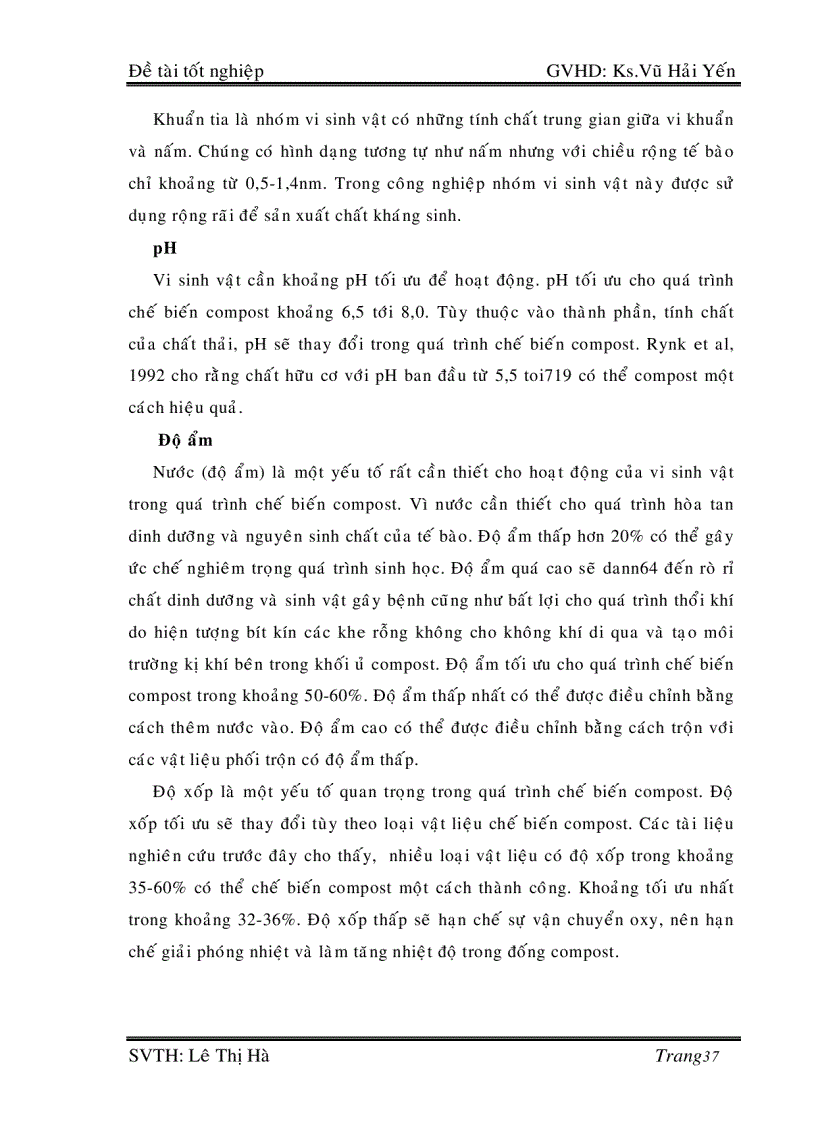 Đề tài tốt nghiệp GVHD: Ks.Vũ Hải Yến

Khuẩn tia là nhóm vi sinh vật có những tính chất trung gian giữa vi khuẩn và nấm. Chúng có hình dạng tương tự như nấm nhưng với chiều rộng tế bào chỉ khoảng từ 0,5-1,4nm. Trong công nghiệp nhóm vi sinh vật này được sử dụng rộng rãi để sản xuất chất kháng sinh.

pH

Vi sinh vật cần khoảng pH tối ưu để hoạt động. pH tối ưu cho quá trình chế biến compost khoảng 6,5 tới 8,0. Tùy thuộc vào thành phần, tính chất của chất thải, pH sẽ thay đổi trong quá trình chế biến compost. Rynk et al, 1992 cho rằng chất hữu cơ với pH ban đầu từ 5,5 toi719 có thể compost một cách hiệu quả.

Độ ẩm

Nước (độ ẩm) là một yếu tố rất cần thiết cho hoạt động của vi sinh vật trong quá trình chế biến compost. Vì nước cần thiết cho quá trình hòa tan dinh dưỡng và nguyên sinh chất của tế bào. Độ ẩm thấp hơn 20% có thể gây ức chế nghiêm trọng quá trình sinh học. Độ ẩm quá cao sẽ dann64 đến rò rỉ chất dinh dưỡng và sinh vật gây bệnh cũng như bất lợi cho quá trình thổi khí do hiện tượng bít kín các khe rỗng không cho không khí di qua và tạo môi trường kị khí bên trong khối ủ compost. Độ ẩm tối ưu cho quá trình chế biến compost trong khoảng 50-60%. Độ ẩm thấp nhất có thể được điều chỉnh bằng cách thêm nước vào. Độ ẩm cao có thể được điều chỉnh bằng cách trộn với các vật liệu phối trộn có độ ẩm thấp.

Độ xốp là một yếu tố quan trọng trong quá trình chế biến compost. Độ xốp tối ưu sẽ thay đổi tùy theo loại vật liệu chế biến compost. Các tài liệu nghiên cứu trước đây cho thấy, nhiều loại vật liệu có độ xốp trong khoảng 35-60% có thể chế biến compost một cách thành công. Khoảng tối ưu nhất trong khoảng 32-36%. Độ xốp thấp sẽ hạn chế sự vận chuyển oxy, nên hạn chế giải phóng nhiệt và làm tăng nhiệt độ trong đống compost.

SVTH: Lê Thị Hà Trang37